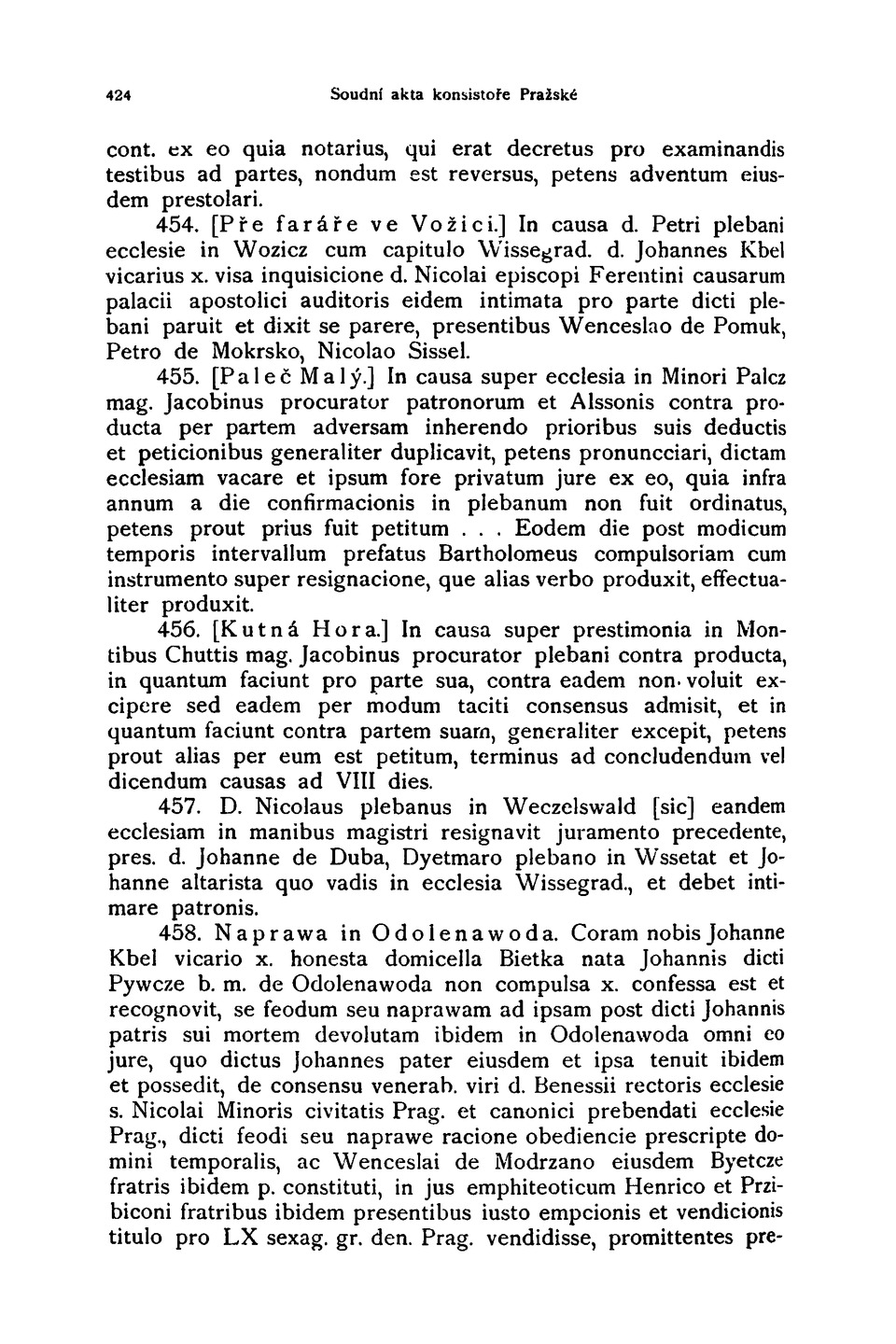 424 Soudní akta konsistoře Pražské

cont. ex eo quia notarius, qui erat decretus pro examinandis testibus ad partes, nondum est reversus, petens adventum eiusdem prestolari.

454. [Pře faráře ve Vožici.] In causa d. Petri plebani ecclesie in Wozicz cum capitulo Wissegrad. d. Johannes Kbel vicarius x. visa inquisicione d. Nicolai episcopi Ferentini causarum palacii apostolici auditoris eidem intimata pro parte dicti plebani paruit et dixit se parere, presentibus Wenceslao de Pomuk, Petro de Mokrsko, Nicolao Sissel.

455. [Paleč Malý.] In causa super ecclesia in Minori Palcz mag. Jacobinus procurator patronorum et Alssonis contra producta per partem adversam inherendo prioribus suis deductis et peticionibus generaliter duplicavit, petens pronuncciari, dictam ecclesiam vacare et ipsum fore privatum jure ex eo, quia infra annum a die confirmacionis in plebanum non fuit ordinatus, petens prout prius fuit petitum . . . Eodem die post modicum temporis intervallum prefatus Bartholomeus compulsoriam cum instrumento super resignacione, que alias verbo produxit, effectualiter produxit.

456. [Kutná Hora.] In causa super prestimonia in Montibus Chuttis mag. Jacobinus procurator plebani contra producta, in quantum faciunt pro parte sua, contra eadem non voluit excipere sed eadem per modum taciti consensus admisit, et in quantum faciunt contra partem suam, generaliter excepit, petens prout alias per eum est petitum, terminus ad concludendum vel dicendum causas ad VIII dies.

457. D. Nicolaus plebanus in Weczelswald [sic] eandem ecclesiam in manibus magistri resignavit juramento precedente, pres. d. Johanne de Duba, Dyetmaro plebano in Wssetat et Johanne altarista quo vadis in ecclesia Wissegrad., et debet intimare patronis.

458. Naprawa in Odolenawoda. Coram nobis Johanne Kbel vicario x. honesta domicella Bietka nata Johannis dicti Pywcze b. m. de Odolenawoda non compulsa x. confessa est et recognovit, se feodum seu naprawam ad ipsam post dicti Johannis patris sui mortem devolutam ibidem in Odolenawoda omni eo jure, quo dictus Johannes pater eiusdem et ipsa tenuit ibidem et possedit, de consensu venerab. viri d. Benessii rectoris ecclesie s. Nicolai Minoris civitatis Prag. et canonici prebendati ecclesie Prag., dicti feodi seu naprawe racione obediencie prescripte domini temporalis, ac Wenceslai de Modrzano eiusdem Byetcze fratris ibidem p. constituti, in jus emphiteoticum Henrico et Przibiconi fratribus ibidem presentibus iusto empcionis et vendicionis titulo pro LX sexag. gr. den. Prag. vendidisse, promittentes pre-